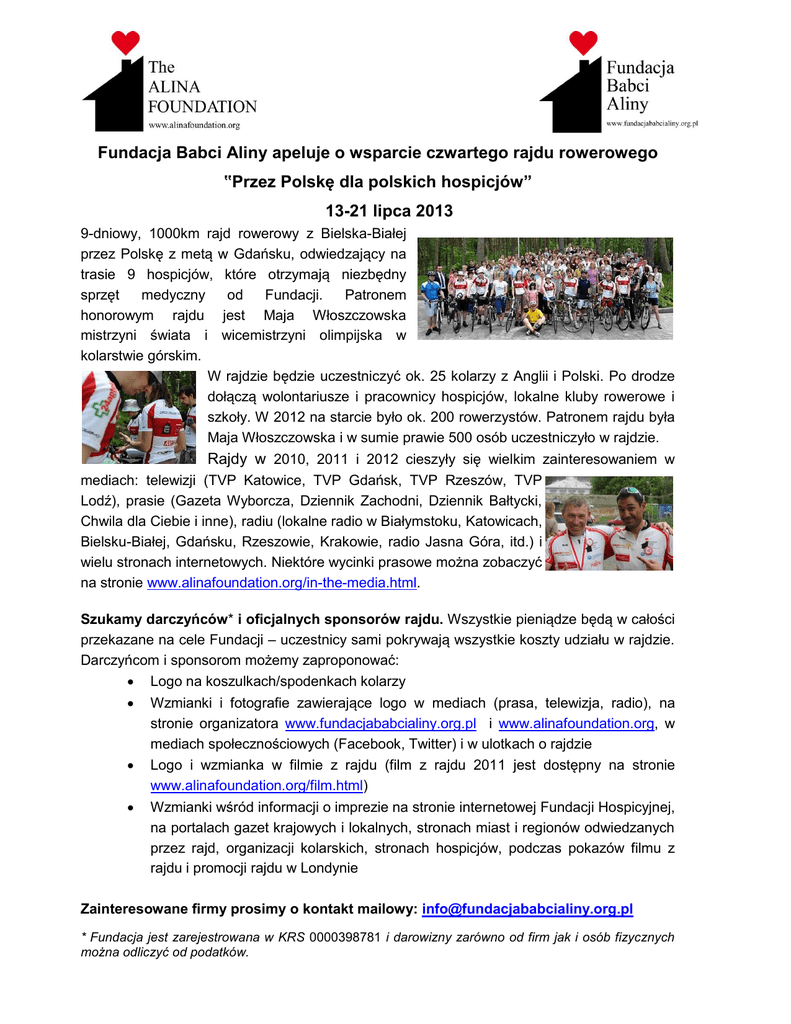 The ALINA FOUNDATION
www.alinafoundation.org

Fundacja Babci Aliny
www.fundacjababcialiny.org.pl

Fundacja Babci Aliny apeluje o wsparcie czwartego rajdu rowerowego

"Przez Polskę dla polskich hospicjów"

13-21 lipca 2013

9-dniowy, 1000km rajd rowerowy z Bielska-Białej przez Polskę z metą w Gdańsku, odwiedzający na trasie 9 hospicjów, które otrzymają niezbędny sprzęt medyczny od Fundacji. Patronem honorowym rajdu jest Maja Włoszczowska mistrzyni świata i wicemistrzyni olimpijska w kolarstwie górskim.

W rajdzie będzie uczestniczyć ok. 25 kolarzy z Anglii i Polski. Po drodze dołączą wolontariusze i pracownicy hospicjów, lokalne kluby rowerowe i szkoły. W 2012 na starcie było ok. 200 rowerzystów. Patronem rajdu była Maja Włoszczowska i w sumie prawie 500 osób uczestniczyło w rajdzie.

Rajdy w 2010, 2011 i 2012 cieszyły się wielkim zainteresowaniem w mediach: telewizji (TVP Katowice, TVP Gdańsk, TVP Rzeszów, TVP Lodź), prasie (Gazeta Wyborcza, Dziennik Zachodni, Dziennik Bałtycki, Chwila dla Ciebie i inne), radiu (lokalne radio w Białymstoku, Katowicach, Bielsku-Białej, Gdańsku, Rzeszowie, Krakowie, radio Jasna Góra, itd.) i wielu stronach internetowych. Niektóre wycinki prasowe można zobaczyć na stronie www.alinafoundation.org/in-the-media.html.

Szukamy darczyńców* i oficjalnych sponsorów rajdu. Wszystkie pieniądze będą w całości przekazane na cele Fundacji – uczestnicy sami pokrywają wszystkie koszty udziału w rajdzie. Darczyńcom i sponsorom możemy zaproponować:
• Logo na koszulkach/spodenkach kolarzy
• Wzmianki i fotografie zawierające logo w mediach (prasa, telewizja, radio), na stronie organizatora www.fundacjababcialiny.org.pl i www.alinafoundation.org, w mediach społecznościowych (Facebook, Twitter) i w ulotkach o rajdzie
• Logo i wzmianka w filmie z rajdu (film z rajdu 2011 jest dostępny na stronie www.alinafoundation.org/film.html)
• Wzmianki wśród informacji o imprezie na stronie internetowej Fundacji Hospicyjnej, na portalach gazet krajowych i lokalnych, stronach miast i regionów odwiedzanych przez rajd, organizacji kolarskich, stronach hospicjów, podczas pokazów filmu z rajdu i promocji rajdu w Londynie

Zainteresowane firmy prosimy o kontakt mailowy: info@fundacjababcialiny.org.pl

* Fundacja jest zarejestrowana w KRS 0000398781 i darowizny zarówno od firm jak i osób fizycznych można odliczyć od podatków.